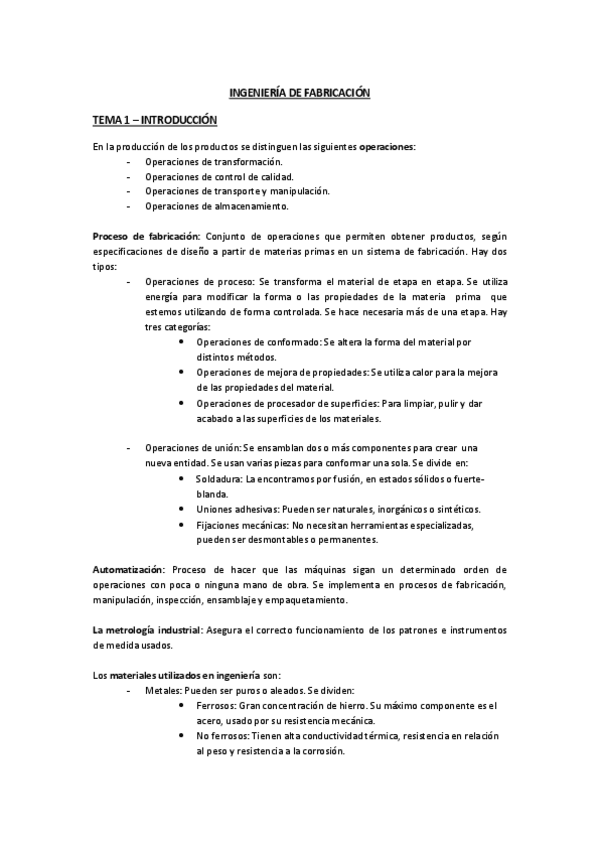 INGENIERÍA DE FABRICACIÓN

TEMA 1 – INTRODUCCIÓN

En la producción de los productos se distinguen las siguientes operaciones:
- Operaciones de transformación.
- Operaciones de control de calidad.
- Operaciones de transporte y manipulación.
- Operaciones de almacenamiento.

Proceso de fabricación: Conjunto de operaciones que permiten obtener productos, según especificaciones de diseño a partir de materias primas en un sistema de fabricación. Hay dos tipos:
- Operaciones de proceso: Se transforma el material de etapa en etapa. Se utiliza energía para modificar la forma o las propiedades de la materia prima que estemos utilizando de forma controlada. Se hace necesaria más de una etapa. Hay tres categorías:
 • Operaciones de conformado: Se altera la forma del material por distintos métodos.
 • Operaciones de mejora de propiedades: Se utiliza calor para la mejora de las propiedades del material.
 • Operaciones de procesador de superficies: Para limpiar, pulir y dar acabado a las superficies de los materiales.

- Operaciones de unión: Se ensamblan dos o más componentes para crear una nueva entidad. Se usan varias piezas para conformar una sola. Se divide en:
 • Soldadura: La encontramos por fusión, en estados sólidos o fuerte-blanda.
 • Uniones adhesivas: Pueden ser naturales, inorgánicos o sintéticos.
 • Fijaciones mecánicas: No necesitan herramientas especializadas, pueden ser desmontables o permanentes.

Automatización: Proceso de hacer que las máquinas sigan un determinado orden de operaciones con poca o ninguna mano de obra. Se implementa en procesos de fabricación, manipulación, inspección, ensamblaje y empaquetamiento.

La metrología industrial: Asegura el correcto funcionamiento de los patrones e instrumentos de medida usados.

Los materiales utilizados en ingeniería son:
- Metales: Pueden ser puros o aleados. Se dividen:
 • Ferrosos: Gran concentración de hierro. Su máximo componente es el acero, usado por su resistencia mecánica.
 • No ferrosos: Tienen alta conductividad térmica, resistencia en relación al peso y resistencia a la corrosión.